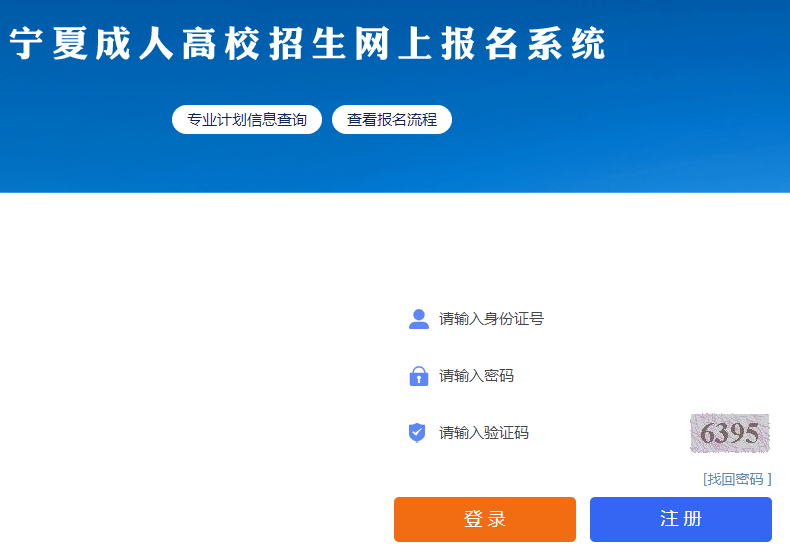 宁夏成人高校招生网上报名系统

专业计划信息查询

查看报名流程

请输入身份证号

请输入密码

请输入验证码

6395

[找回密码 ]

登录

注册